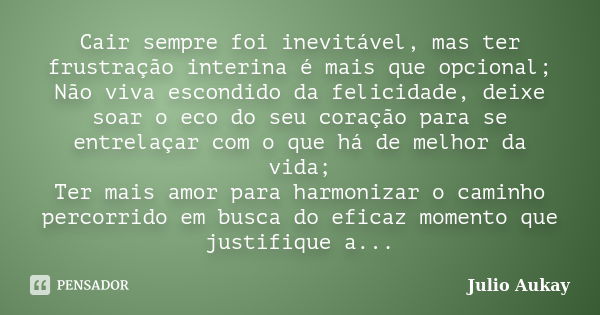 Cair sempre foi inevitável, mas ter frustração interina é mais que opcional;
Não viva escondido da felicidade, deixe soar o eco do seu coração para se entrelaçar com o que há de melhor da vida;
Ter mais amor para harmonizar o caminho percorrido em busca do eficaz momento que justifique a...

PENSADOR

Julio Aukay